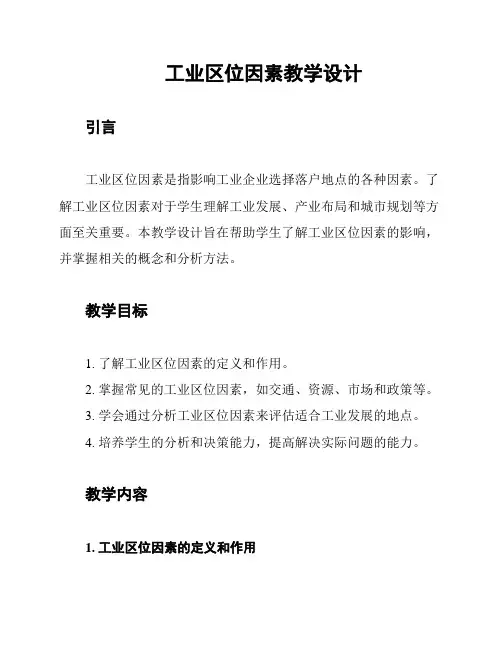 工业区位因素教学设计

引言

工业区位因素是指影响工业企业选择落户地点的各种因素。了解工业区位因素对于学生理解工业发展、产业布局和城市规划等方面至关重要。本教学设计旨在帮助学生了解工业区位因素的影响，并掌握相关的概念和分析方法。

教学目标

1. 了解工业区位因素的定义和作用。
2. 掌握常见的工业区位因素，如交通、资源、市场和政策等。
3. 学会通过分析工业区位因素来评估适合工业发展的地点。
4. 培养学生的分析和决策能力，提高解决实际问题的能力。

教学内容

1. 工业区位因素的定义和作用